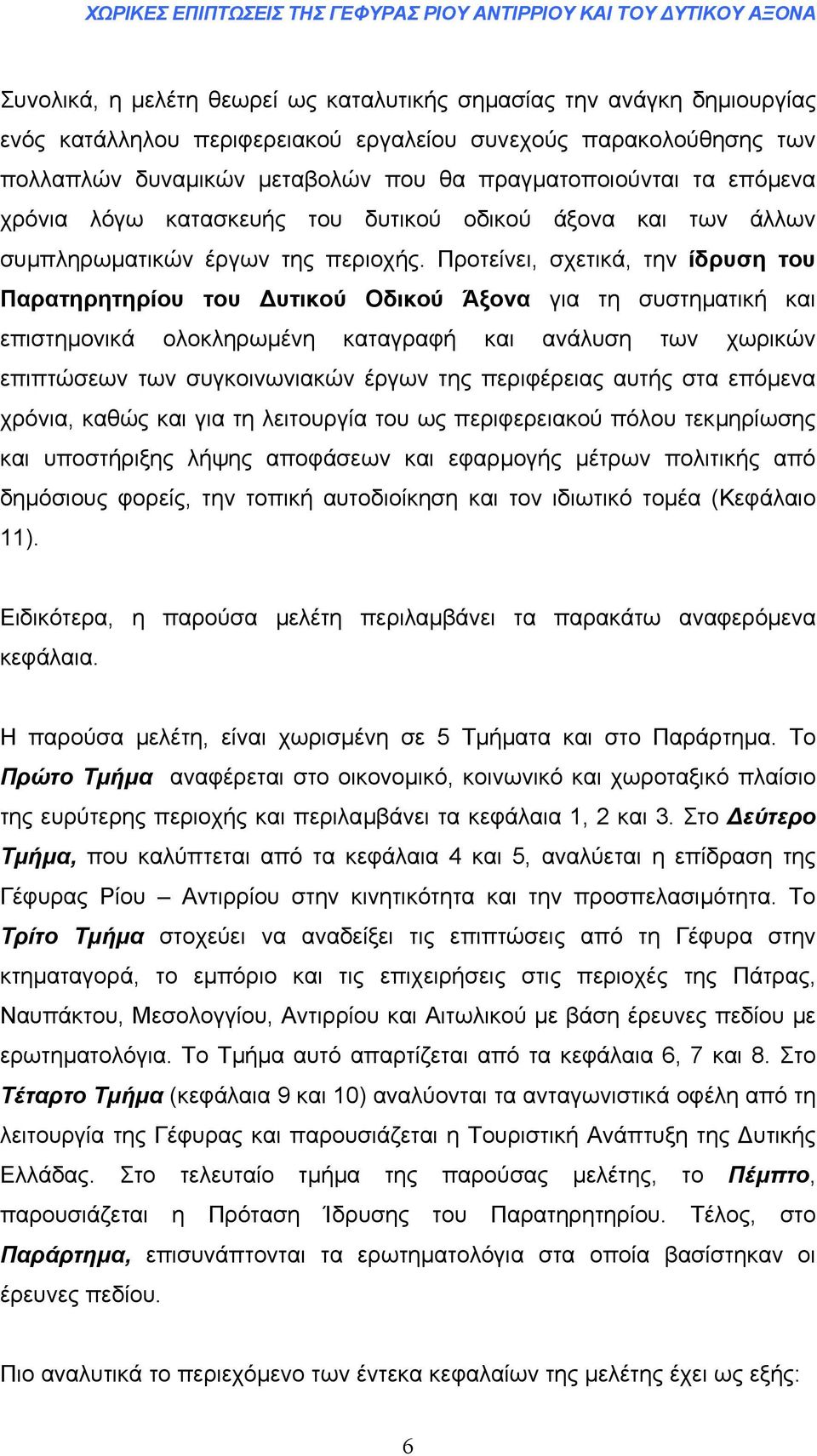 ΧΩΡΙΚΕΣ ΕΠΙΠΤΩΣΕΙΣ ΤΗΣ ΓΕΦΥΡΑΣ ΡΙΟΥ ΑΝΤΙΡΡΙΟΥ ΚΑΙ ΤΟΥ ΔΥΤΙΚΟΥ ΑΞΟΝΑ

Συνολικά, η μελέτη θεωρεί ως καταλυτικής σημασίας την ανάγκη δημιουργίας ενός κατάλληλου περιφερειακού εργαλείου συνεχούς παρακολούθησης των πολλαπλών δυναμικών μεταβολών που θα πραγματοποιούνται τα επόμενα χρόνια λόγω κατασκευής του δυτικού οδικού άξονα και των άλλων συμπληρωματικών έργων της περιοχής. Προτείνει, σχετικά, την ίδρυση του Παρατηρητηρίου του Δυτικού Οδικού Άξονα για τη συστηματική και επιστημονικά ολοκληρωμένη καταγραφή και ανάλυση των χωρικών επιπτώσεων των συγκοινωνιακών έργων της περιφέρειας αυτής στα επόμενα χρόνια, καθώς και για τη λειτουργία του ως περιφερειακού πόλου τεκμηρίωσης και υποστήριξης λήψης αποφάσεων και εφαρμογής μέτρων πολιτικής από δημόσιους φορείς, την τοπική αυτοδιοίκηση και τον ιδιωτικό τομέα (Κεφάλαιο 11).

Ειδικότερα, η παρούσα μελέτη περιλαμβάνει τα παρακάτω αναφερόμενα κεφάλαια.

Η παρούσα μελέτη, είναι χωρισμένη σε 5 Τμήματα και στο Παράρτημα. Το Πρώτο Τμήμα αναφέρεται στο οικονομικό, κοινωνικό και χωροταξικό πλαίσιο της ευρύτερης περιοχής και περιλαμβάνει τα κεφάλαια 1, 2 και 3. Στο Δεύτερο Τμήμα, που καλύπτεται από τα κεφάλαια 4 και 5, αναλύεται η επίδραση της Γέφυρας Ρίου – Αντιρρίου στην κινητικότητα και την προσπελασιμότητα. Το Τρίτο Τμήμα στοχεύει να αναδείξει τις επιπτώσεις από τη Γέφυρα στην κτηματαγορά, το εμπόριο και τις επιχειρήσεις στις περιοχές της Πάτρας, Ναυπάκτου, Μεσολογγίου, Αντιρρίου και Αιτωλικού με βάση έρευνες πεδίου με ερωτηματολόγια. Το Τμήμα αυτό απαρτίζεται από τα κεφάλαια 6, 7 και 8. Στο Τέταρτο Τμήμα (κεφάλαια 9 και 10) αναλύονται τα ανταγωνιστικά οφέλη από τη λειτουργία της Γέφυρας και παρουσιάζεται η Τουριστική Ανάπτυξη της Δυτικής Ελλάδας. Στο τελευταίο τμήμα της παρούσας μελέτης, το Πέμπτο, παρουσιάζεται η Πρόταση Ίδρυσης του Παρατηρητηρίου. Τέλος, στο Παράρτημα, επισυνάπτονται τα ερωτηματολόγια στα οποία βασίστηκαν οι έρευνες πεδίου.

Πιο αναλυτικά το περιεχόμενο των έντεκα κεφαλαίων της μελέτης έχει ως εξής:

6